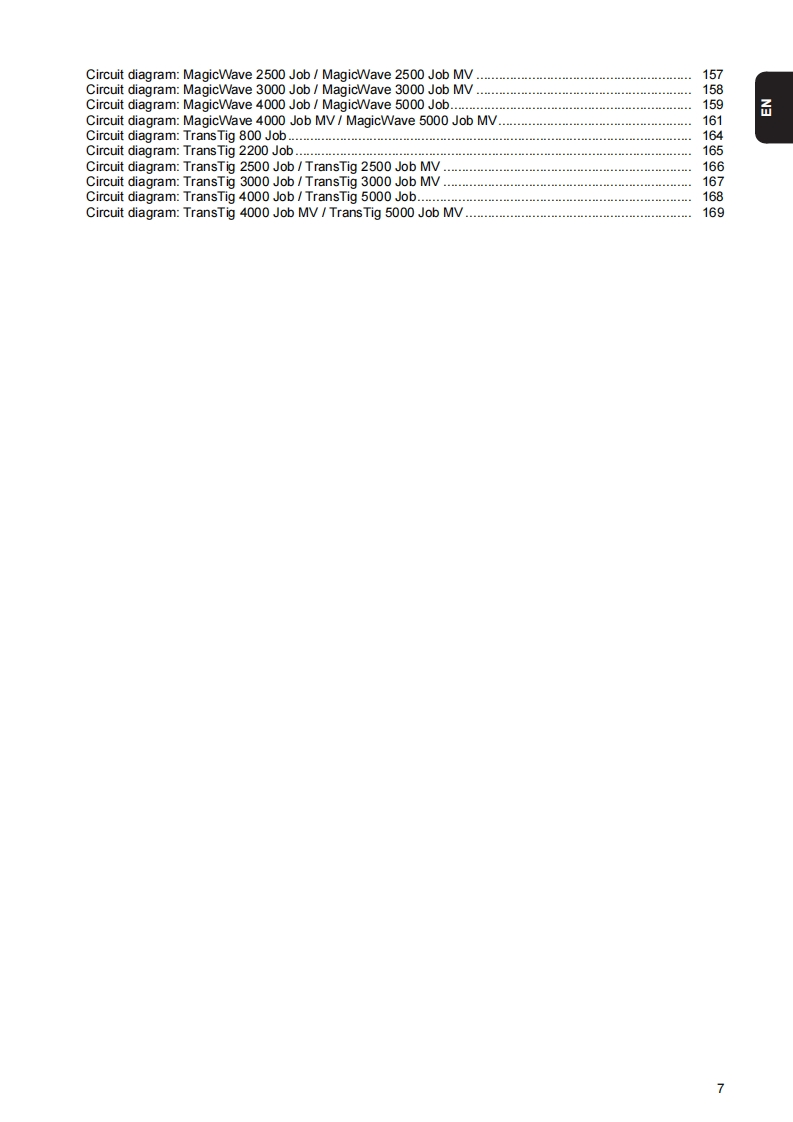 Circuit diagram: MagicWave 2500 Job / MagicWave 2500 Job MV 157
Circuit diagram: MagicWave 3000 Job / MagicWave 3000 Job MV 158
Circuit diagram: MagicWave 4000 Job / MagicWave 5000 Job 159
Circuit diagram: MagicWave 4000 Job MV / MagicWave 5000 Job MV 161
Circuit diagram: TransTig 800 Job 164
Circuit diagram: TransTig 2200 Job 165
Circuit diagram: TransTig 2500 Job / TransTig 2500 Job MV 166
Circuit diagram: TransTig 3000 Job / TransTig 3000 Job MV 167
Circuit diagram: TransTig 4000 Job / TransTig 5000 Job 168
Circuit diagram: TransTig 4000 Job MV / TransTig 5000 Job MV 169

EN

7